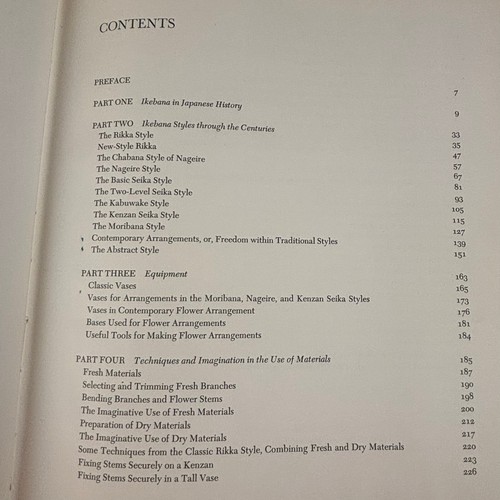 CONTENTS

| | |
|---|---|
| PREFACE | 7 |
| PART ONE *Ikebana in Japanese History* | 9 |
| PART TWO *Ikebana Styles through the Centuries* | 33 |
| The Rikka Style | 35 |
| New-Style Rikka | 47 |
| The Chabana Style of Nageire | 57 |
| The Nageire Style | 67 |
| The Basic Seika Style | 81 |
| The Two-Level Seika Style | 93 |
| The Kabuwake Style | 105 |
| The Kenzan Seika Style | 115 |
| The Moribana Style | 127 |
| Contemporary Arrangements, or, Freedom within Traditional Styles | 139 |
| The Abstract Style | 151 |
| PART THREE *Equipment* | 163 |
| Classic Vases | 165 |
| Vases for Arrangements in the Moribana, Nageire, and Kenzan Seika Styles | 173 |
| Vases in Contemporary Flower Arrangement | 176 |
| Bases Used for Flower Arrangements | 181 |
| Useful Tools for Making Flower Arrangements | 184 |
| PART FOUR *Techniques and Imagination in the Use of Materials* | 185 |
| Fresh Materials | 187 |
| Selecting and Trimming Fresh Branches | 190 |
| Bending Branches and Flower Stems | 198 |
| The Imaginative Use of Fresh Materials | 200 |
| Preparation of Dry Materials | 212 |
| The Imaginative Use of Dry Materials | 217 |
| Some Techniques from the Classic Rikka Style, Combining Fresh and Dry Materials | 220 |
| Fixing Stems Securely on a Kenzan | 223 |
| Fixing Stems Securely in a Tall Vase | 226 |